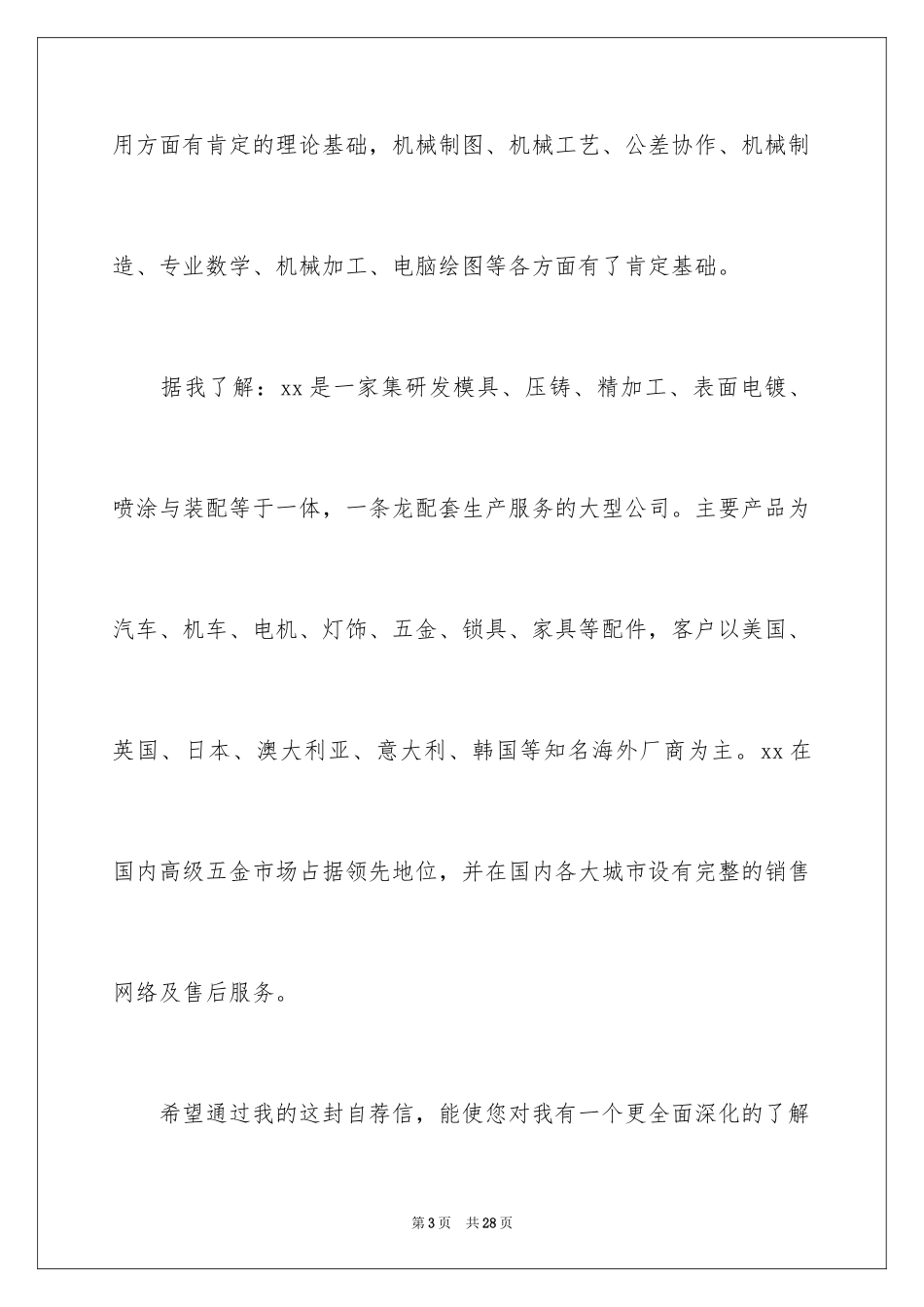 用方面有肯定的理论基础，机械制图、机械工艺、公差协作、机械制造、专业数学、机械加工、电脑绘图等各方面有了肯定基础。

据我了解：xx 是一家集研发模具、压铸、精加工、表面电镀、喷涂与装配等于一体，一条龙配套生产服务的大型公司。主要产品为汽车、机车、电机、灯饰、五金、锁具、家具等配件，客户以美国、英国、日本、澳大利亚、意大利、韩国等知名海外厂商为主。xx 在国内高级五金市场占据领先地位，并在国内各大城市设有完整的销售网络及售后服务。

希望通过我的这封自荐信，能使您对我有一个更全面深化的了解

第 3 页　共 28 页